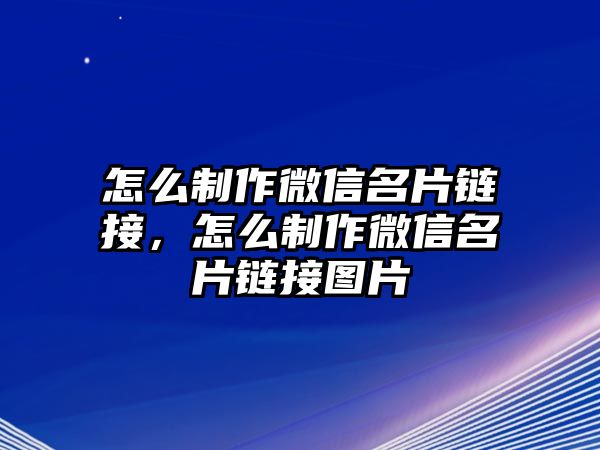 怎么制作微信名片链接，怎么制作微信名片链接图片